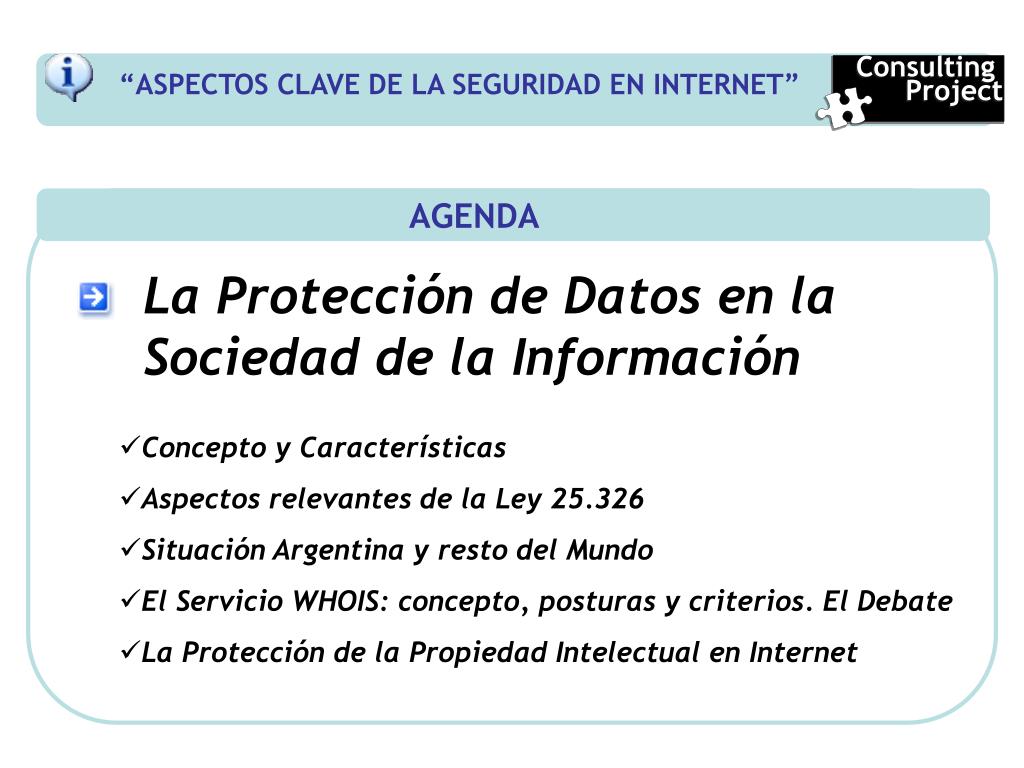 “ASPECTOS CLAVE DE LA SEGURIDAD EN INTERNET”

Consulting Project

AGENDA

La Protección de Datos en la Sociedad de la Información

✓Concepto y Características

✓Aspectos relevantes de la Ley 25.326

✓Situación Argentina y resto del Mundo

✓El Servicio WHOIS: concepto, posturas y criterios. El Debate

✓La Protección de la Propiedad Intelectual en Internet